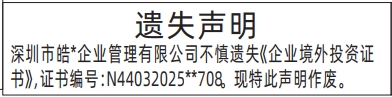 遗失声明

深圳市皓*企业管理有限公司不慎遗失《企业境外投资证书》,证书编号:N44032025**708。现特此声明作废。